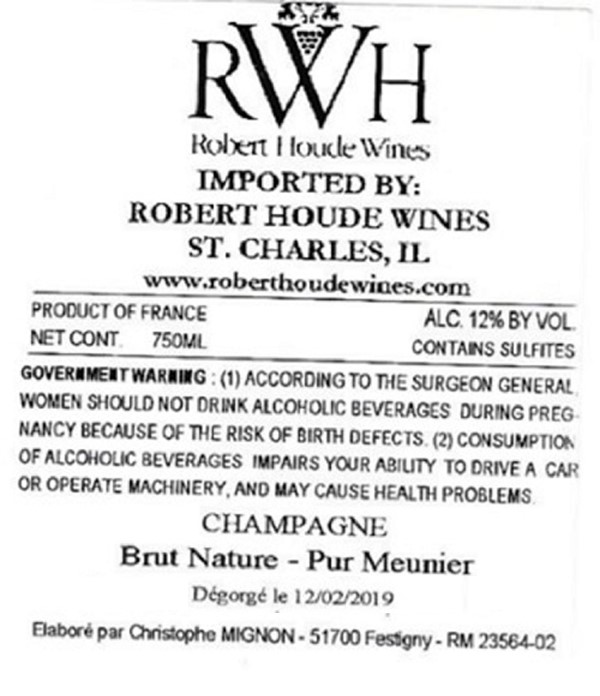 RWH

Robert Houde Wines

IMPORTED BY:
ROBERT HOUDE WINES
ST. CHARLES, IL
www.roberthoudewines.com

PRODUCT OF FRANCE
NET CONT. 750ML

ALC. 12% BY VOL.
CONTAINS SULFITES

GOVERNMENT WARNING : (1) ACCORDING TO THE SURGEON GENERAL, WOMEN SHOULD NOT DRINK ALCOHOLIC BEVERAGES DURING PREGNANCY BECAUSE OF THE RISK OF BIRTH DEFECTS. (2) CONSUMPTION OF ALCOHOLIC BEVERAGES IMPAIRS YOUR ABILITY TO DRIVE A CAR OR OPERATE MACHINERY, AND MAY CAUSE HEALTH PROBLEMS.

CHAMPAGNE

Brut Nature - Pur Meunier

Dégorgé le 12/02/2019

Elaboré par Christophe MIGNON - 51700 Festigny - RM 23564-02